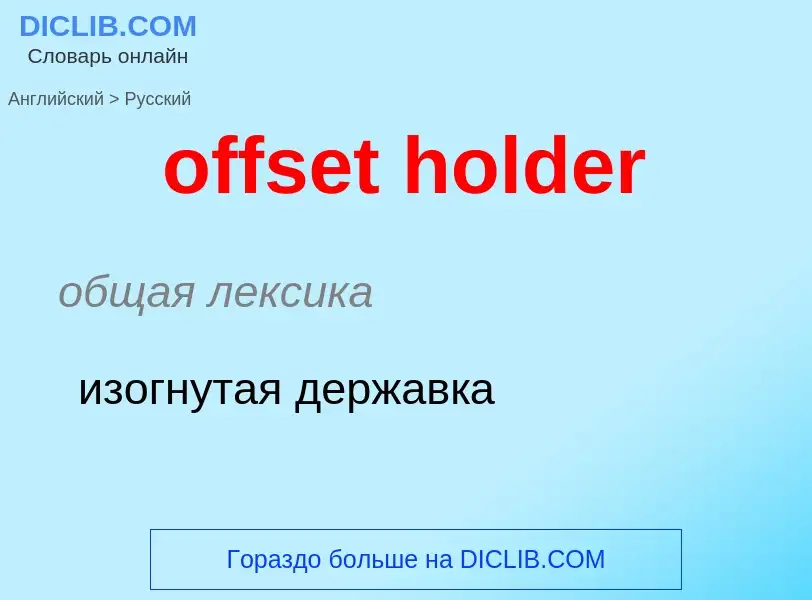 DICLIB.COM
Словарь онлайн

Английский > Русский

offset holder

общая лексика

изогнутая державка

Гораздо больше на DICLIB.COM